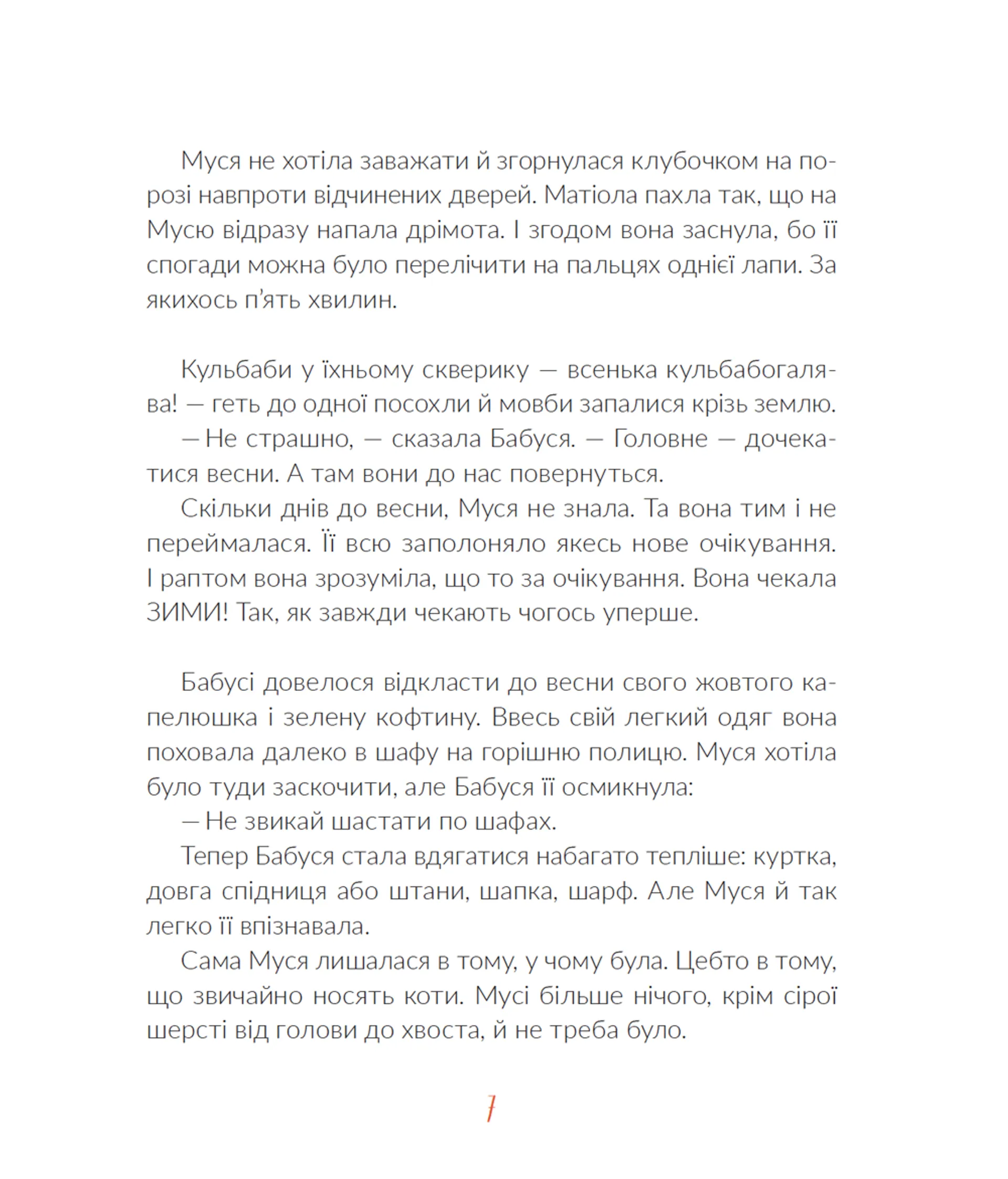 Муся не хотіла заважати й згорнулася клубочком на порозі навпроти відчинених дверей. Матіола пахла так, що на Мусю відразу напала дрімота. І згодом вона заснула, бо її спогади можна було перелічити на пальцях однієї лапи. За якихось п'ять хвилин.

Кульбаби у їхньому скверику — всенька кульбабогалява! — геть до одної посохли й мовби запалися крізь землю.

— Не страшно, — сказала Бабуся. — Головне — дочекатися весни. А там вони до нас повернуться.

Скільки днів до весни, Муся не знала. Та вона тим і не переймалася. Її всю заполоняло якесь нове очікування. І раптом вона зрозуміла, що то за очікування. Вона чекала ЗИМИ! Так, як завжди чекають чогось уперше.

Бабусі довелося відкласти до весни свого жовтого капелюшка і зелену кофтину. Ввесь свій легкий одяг вона поховала далеко в шафу на горішню полицю. Муся хотіла було туди заскочити, але Бабуся її осмикнула:

— Не звикай шастати по шафах.

Тепер Бабуся стала вдягатися набагато тепліше: куртка, довга спідниця або штани, шапка, шарф. Але Муся й так легко її впізнавала.

Сама Муся лишалася в тому, у чому була. Цебто в тому, що звичайно носять коти. Мусі більше нічого, крім сірої шерсті від голови до хвоста, й не треба було.

7